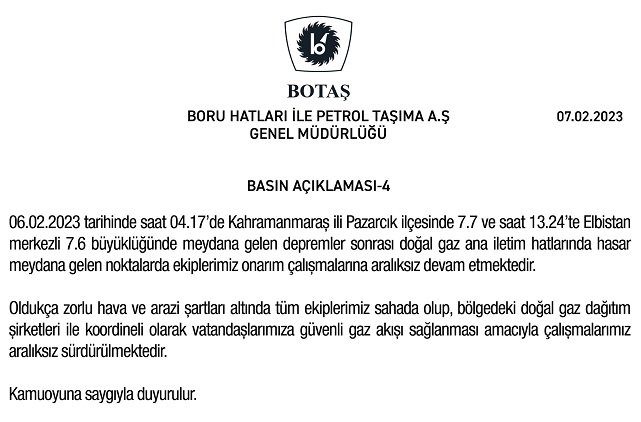 BOTAŞ

BORU HATLARI İLE PETROL TAŞIMA A.Ş
GENEL MÜDÜRLÜĞÜ

07.02.2023

BASIN AÇIKLAMASI-4

06.02.2023 tarihinde saat 04.17'de Kahramanmaraş ili Pazarcık ilçesinde 7.7 ve saat 13.24'te Elbistan merkezli 7.6 büyüklüğünde meydana gelen depremler sonrası doğal gaz ana iletim hatlarında hasar meydana gelen noktalarda ekiplerimiz onarım çalışmalarına aralıksız devam etmektedir.

Oldukça zorlu hava ve arazi şartları altında tüm ekiplerimiz sahada olup, bölgedeki doğal gaz dağıtım şirketleri ile koordineli olarak vatandaşlarımıza güvenli gaz akışı sağlanması amacıyla çalışmalarımız aralıksız sürdürülmektedir.

Kamuoyuna saygıyla duyurulur.